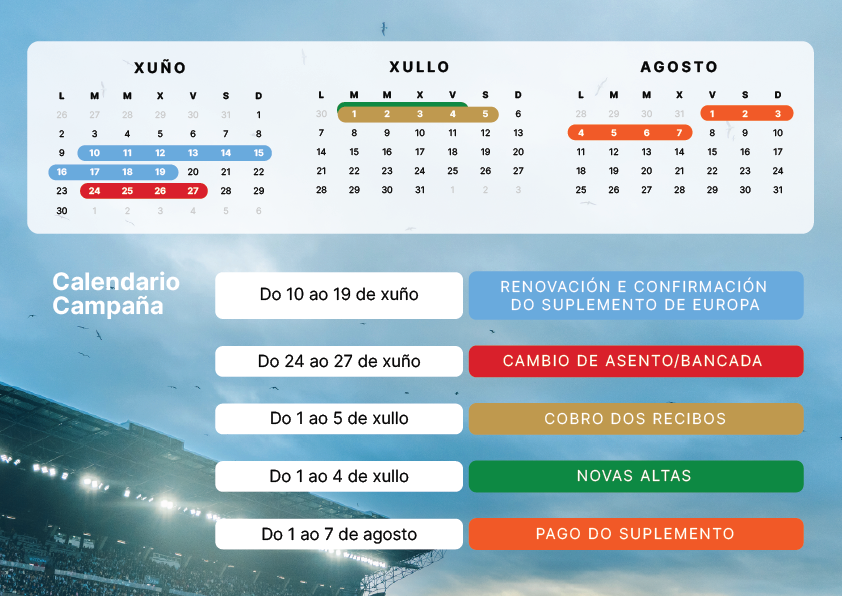 XUÑO

| L | M | M | X | V | S | D |
|---|---|---|---|---|---|---|
| 26 | 27 | 28 | 29 | 30 | 31 | 1 |
| 2 | 3 | 4 | 5 | 6 | 7 | 8 |
| 9 | 10 | 11 | 12 | 13 | 14 | 15 |
| 16 | 17 | 18 | 19 | 20 | 21 | 22 |
| 23 | 24 | 25 | 26 | 27 | 28 | 29 |
| 30 | 1 | 2 | 3 | 4 | 5 | 6 |

XULLO

| L | M | M | X | V | S | D |
|---|---|---|---|---|---|---|
| 30 | 1 | 2 | 3 | 4 | 5 | 6 |
| 7 | 8 | 9 | 10 | 11 | 12 | 13 |
| 14 | 15 | 16 | 17 | 18 | 19 | 20 |
| 21 | 22 | 23 | 24 | 25 | 26 | 27 |
| 28 | 29 | 30 | 31 | 1 | 2 | 3 |

AGOSTO

| L | M | M | X | V | S | D |
|---|---|---|---|---|---|---|
| 28 | 29 | 30 | 31 | 1 | 2 | 3 |
| 4 | 5 | 6 | 7 | 8 | 9 | 10 |
| 11 | 12 | 13 | 14 | 15 | 16 | 17 |
| 18 | 19 | 20 | 21 | 22 | 23 | 24 |
| 25 | 26 | 27 | 28 | 29 | 30 | 31 |

Calendario Campaña

Do 10 ao 19 de xuño
RENOVACIÓN E CONFIRMACIÓN DO SUPLEMENTO DE EUROPA

Do 24 ao 27 de xuño
CAMBIO DE ASENTO/BANCADA

Do 1 ao 5 de xullo
COBRO DOS RECIBOS

Do 1 ao 4 de xullo
NOVAS ALTAS

Do 1 ao 7 de agosto
PAGO DO SUPLEMENTO